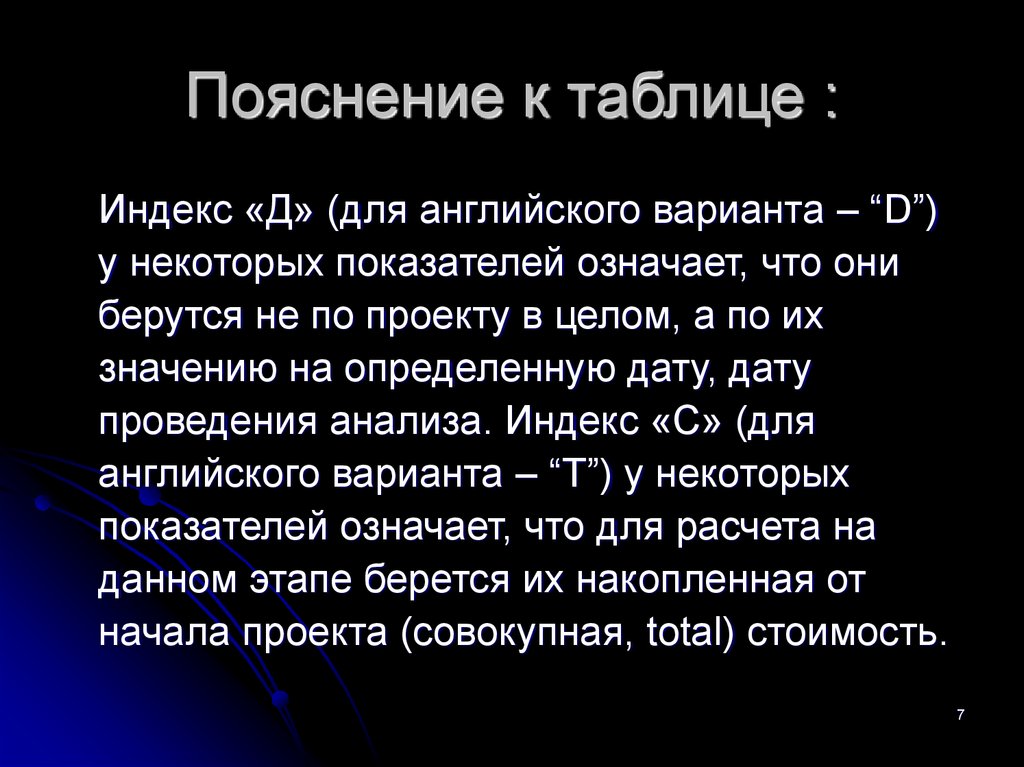 Пояснение к таблице :

Индекс «Д» (для английского варианта – “D”) у некоторых показателей означает, что они берутся не по проекту в целом, а по их значению на определенную дату, дату проведения анализа. Индекс «С» (для английского варианта – “T”) у некоторых показателей означает, что для расчета на данном этапе берется их накопленная от начала проекта (совокупная, total) стоимость.

7